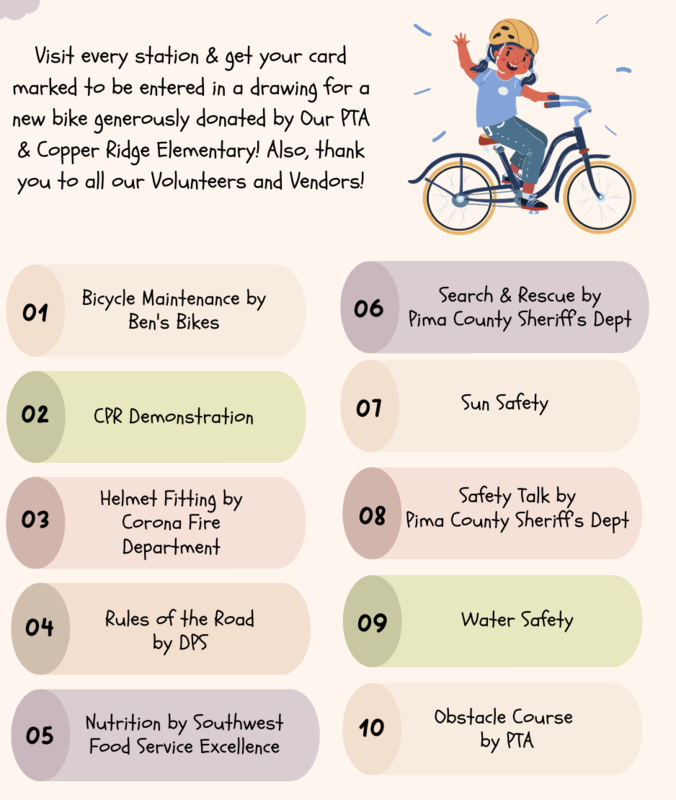 Visit every station & get your card marked to be entered in a drawing for a new bike generously donated by Our PTA & Copper Ridge Elementary! Also, thank you to all our Volunteers and Vendors!

01 Bicycle Maintenance by Ben's Bikes

02 CPR Demonstration

03 Helmet Fitting by Corona Fire Department

04 Rules of the Road by DPS

05 Nutrition by Southwest Food Service Excellence

06 Search & Rescue by Pima County Sheriff's Dept

07 Sun Safety

08 Safety Talk by Pima County Sheriff's Dept

09 Water Safety

10 Obstacle Course by PTA